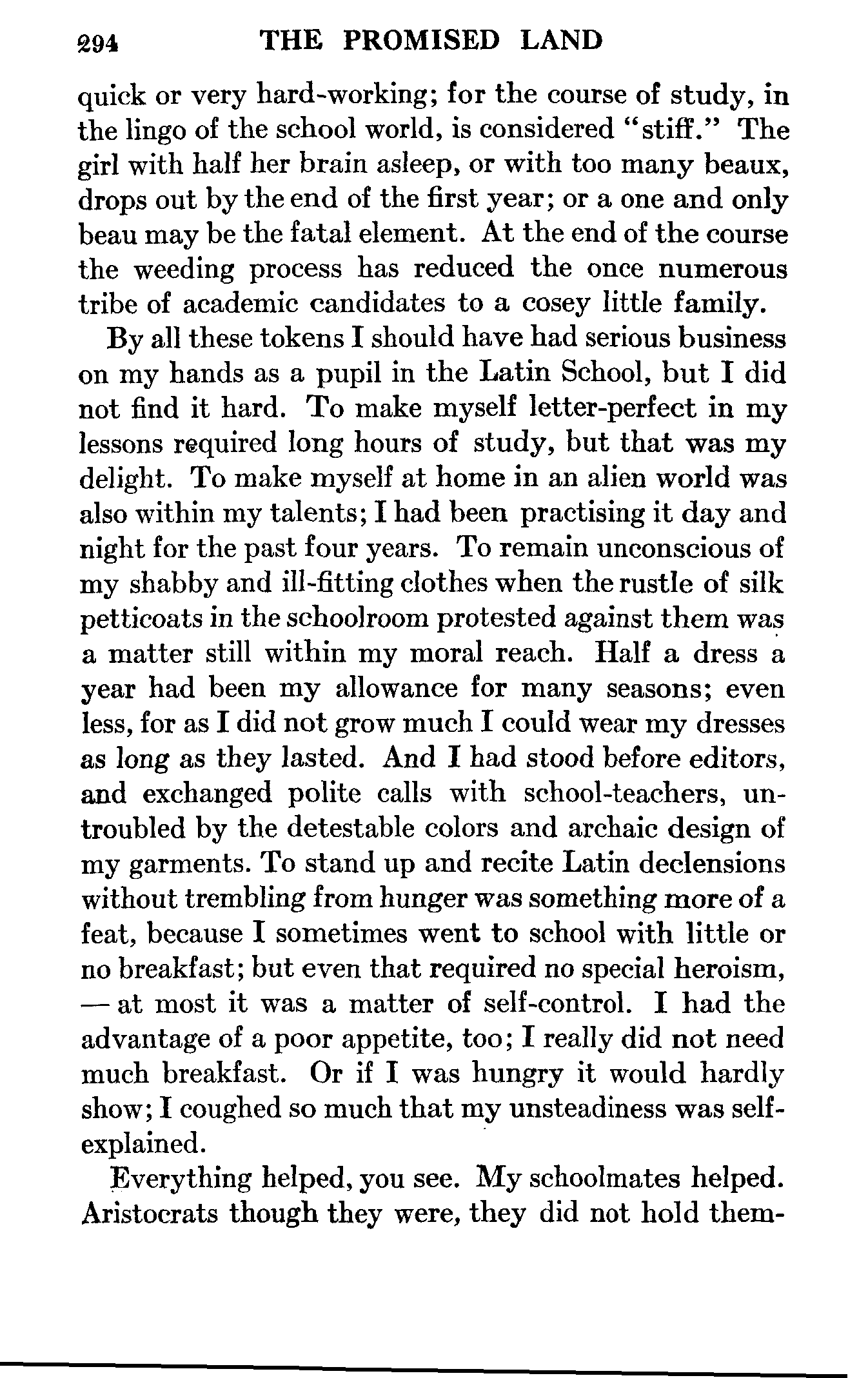 294 THE PROMISED LAND

quick or very hard-working; for the course of study, in the lingo of the school world, is considered "stiff." The girl with half her brain asleep, or with too many beaux, drops out by the end of the first year; or a one and only beau may be the fatal element. At the end of the course the weeding process has reduced the once numerous tribe of academic candidates to a cosey little family.

By all these tokens I should have had serious business on my hands as a pupil in the Latin School, but I did not find it hard. To make myself letter-perfect in my lessons required long hours of study, but that was my delight. To make myself at home in an alien world was also within my talents; I had been practising it day and night for the past four years. To remain unconscious of my shabby and ill-fitting clothes when the rustle of silk petticoats in the schoolroom protested against them was a matter still within my moral reach. Half a dress a year had been my allowance for many seasons; even less, for as I did not grow much I could wear my dresses as long as they lasted. And I had stood before editors, and exchanged polite calls with school-teachers, untroubled by the detestable colors and archaic design of my garments. To stand up and recite Latin declensions without trembling from hunger was something more of a feat, because I sometimes went to school with little or no breakfast; but even that required no special heroism, — at most it was a matter of self-control. I had the advantage of a poor appetite, too; I really did not need much breakfast. Or if I was hungry it would hardly show; I coughed so much that my unsteadiness was self-explained.

Everything helped, you see. My schoolmates helped. Aristocrats though they were, they did not hold them-